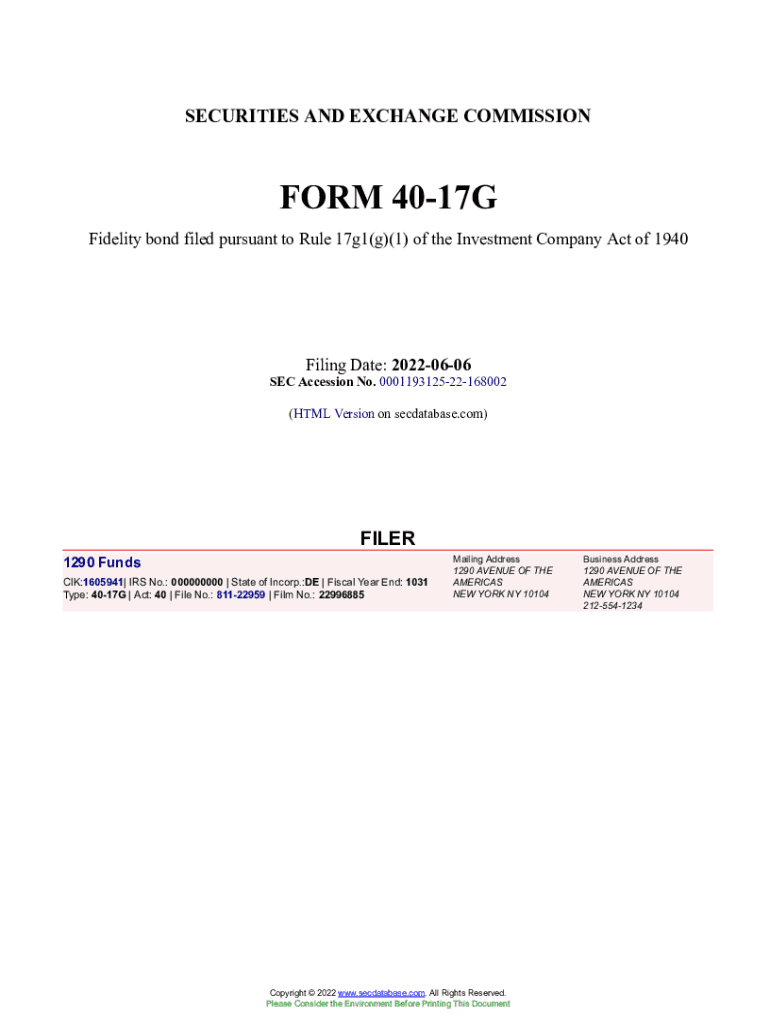 SECURITIES AND EXCHANGE COMMISSION

FORM 40-17G

Fidelity bond filed pursuant to Rule 17g1(g)(1) of the Investment Company Act of 1940

Filing Date: 2022-06-06
SEC Accession No. 0001193125-22-168002

(HTML Version on secdatabase.com)

FILER

1290 Funds
CIK:1605941| IRS No.: 000000000 | State of Incorp.:DE | Fiscal Year End: 1031
Type: 40-17G | Act: 40 | File No.: 811-22959 | Film No.: 22996885

Mailing Address
1290 AVENUE OF THE AMERICAS
NEW YORK NY 10104

Business Address
1290 AVENUE OF THE AMERICAS
NEW YORK NY 10104
212-554-1234

Copyright © 2022 www.secdatabase.com. All Rights Reserved.
Please Consider the Environment Before Printing This Document